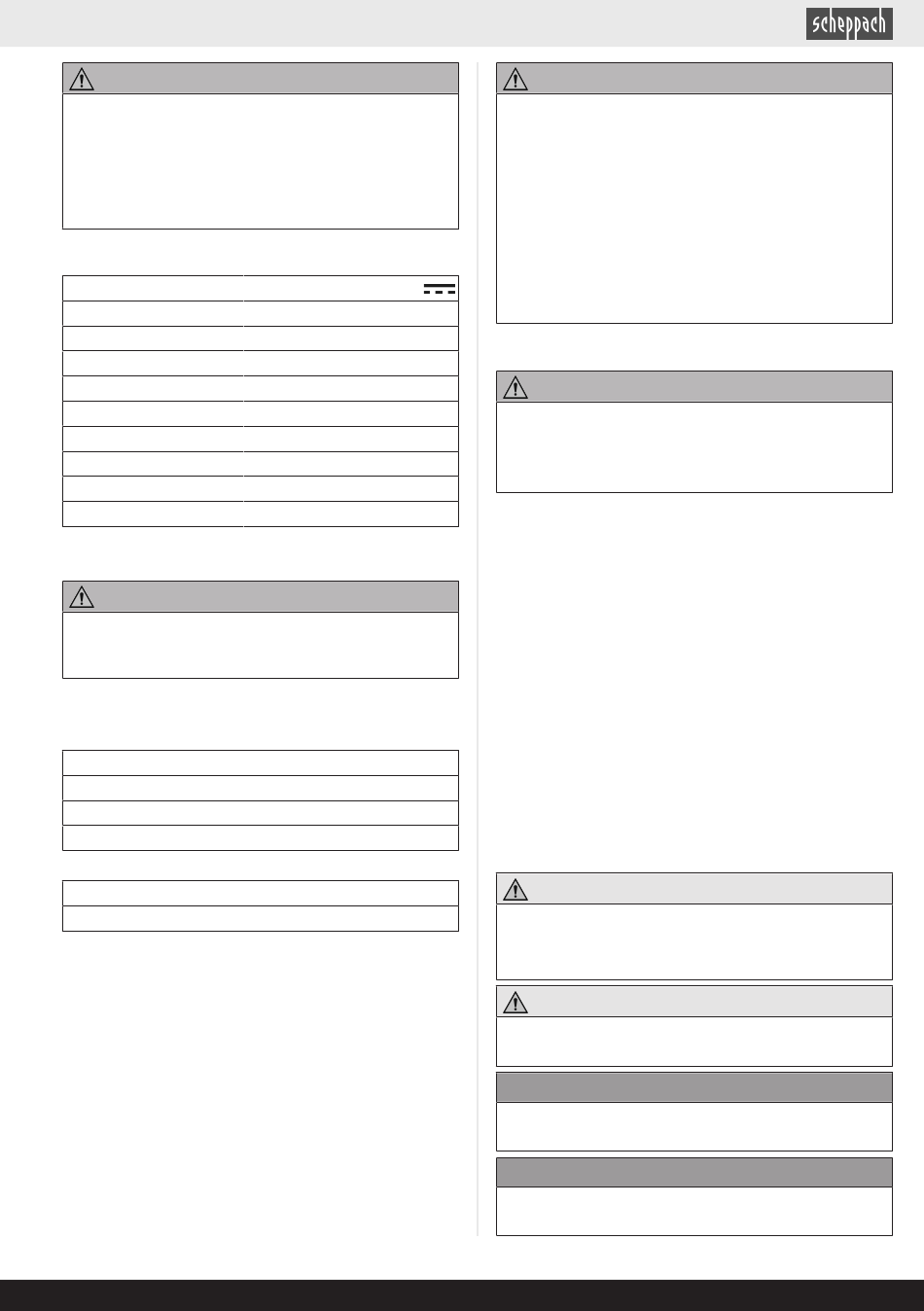 scheppach